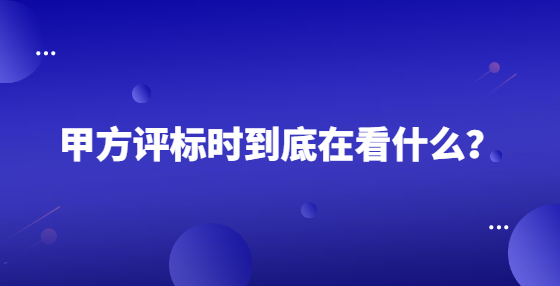 甲方评标时到底在看什么?